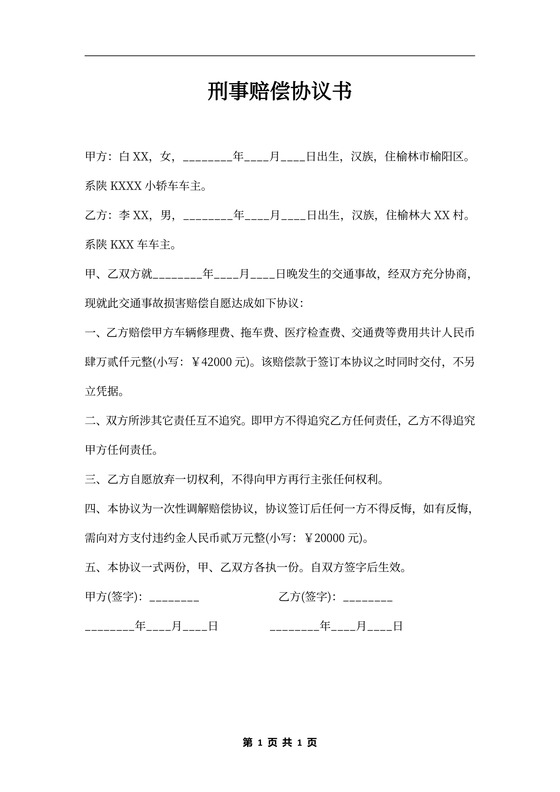 刑事赔偿协议书

甲方：白XX，女，________年____月____日出生，汉族，住榆林市榆阳区。系陕KXXX小轿车车主。

乙方：李XX，男，________年____月____日出生，汉族，住榆林大XX村。系陕KXX车车主。

甲、乙双方就________年____月____日晚发生的交通事故，经双方充分协商，现就此交通事故损害赔偿自愿达成如下协议：

一、乙方赔偿甲方车辆修理费、拖车费、医疗检查费、交通费等费用共计人民币肆万贰仟元整(小写：￥42000元)。该赔偿款于签订本协议之时同时交付，不另立凭据。

二、双方所涉其它责任互不追究。即甲方不得追究乙方任何责任，乙方不得追究甲方任何责任。

三、乙方自愿放弃一切权利，不得向甲方再行主张任何权利。

四、本协议为一次性调解赔偿协议，协议签订后任何一方不得反悔，如有反悔，需向对方支付违约金人民币贰万元整(小写：￥20000元)。

五、本协议一式两份，甲、乙双方各执一份。自双方签字后生效。

甲方(签字)：________

乙方(签字)：________

________年____月____日

________年____月____日

第 1 页 共 1 页